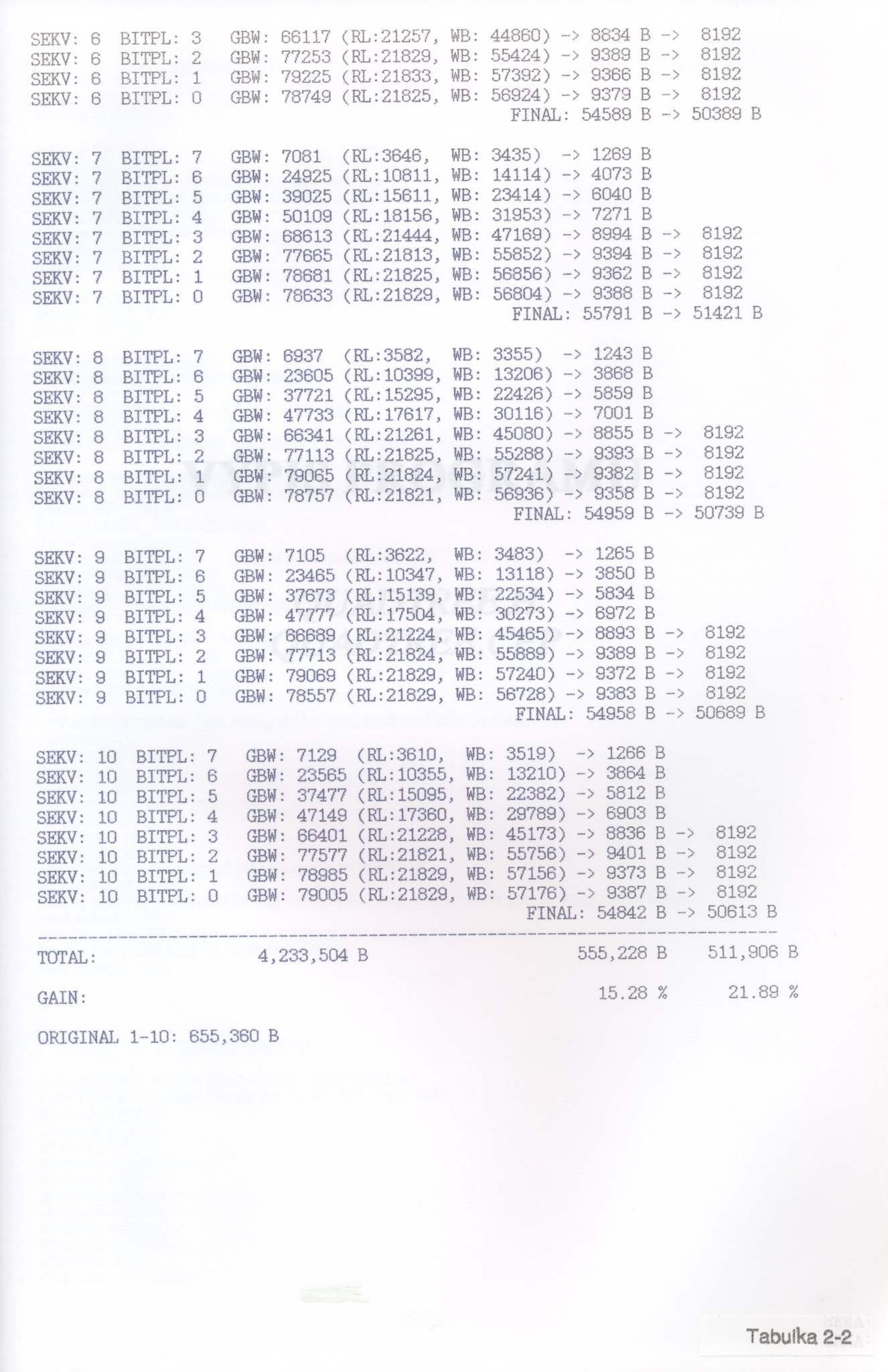 SEKV: 6 BITPL: 3 GBW: 66117 (RL:21257, WB: 44860) -> 8834 B -> 8192
SEKV: 6 BITPL: 2 GBW: 77253 (RL:21829, WB: 55424) -> 9389 B -> 8192
SEKV: 6 BITPL: 1 GBW: 79225 (RL:21833, WB: 57392) -> 9366 B -> 8192
SEKV: 6 BITPL: 0 GBW: 78749 (RL:21825, WB: 56924) -> 9379 B -> 8192
FINAL: 54589 B -> 50389 B

SEKV: 7 BITPL: 7 GBW: 7081 (RL:3646, WB: 3435) -> 1269 B
SEKV: 7 BITPL: 6 GBW: 24925 (RL:10811, WB: 14114) -> 4073 B
SEKV: 7 BITPL: 5 GBW: 39025 (RL:15611, WB: 23414) -> 6040 B
SEKV: 7 BITPL: 4 GBW: 50109 (RL:18156, WB: 31953) -> 7271 B
SEKV: 7 BITPL: 3 GBW: 68613 (RL:21444, WB: 47169) -> 8994 B -> 8192
SEKV: 7 BITPL: 2 GBW: 77665 (RL:21813, WB: 55852) -> 9394 B -> 8192
SEKV: 7 BITPL: 1 GBW: 78681 (RL:21825, WB: 56856) -> 9362 B -> 8192
SEKV: 7 BITPL: 0 GBW: 78633 (RL:21829, WB: 56804) -> 9388 B -> 8192
FINAL: 55791 B -> 51421 B

SEKV: 8 BITPL: 7 GBW: 6937 (RL:3582, WB: 3355) -> 1243 B
SEKV: 8 BITPL: 6 GBW: 23605 (RL:10399, WB: 13206) -> 3868 B
SEKV: 8 BITPL: 5 GBW: 37721 (RL:15295, WB: 22426) -> 5859 B
SEKV: 8 BITPL: 4 GBW: 47733 (RL:17617, WB: 30116) -> 7001 B
SEKV: 8 BITPL: 3 GBW: 66341 (RL:21261, WB: 45080) -> 8855 B -> 8192
SEKV: 8 BITPL: 2 GBW: 77113 (RL:21825, WB: 55288) -> 9393 B -> 8192
SEKV: 8 BITPL: 1 GBW: 79065 (RL:21824, WB: 57241) -> 9382 B -> 8192
SEKV: 8 BITPL: 0 GBW: 78757 (RL:21821, WB: 56936) -> 9358 B -> 8192
FINAL: 54959 B -> 50739 B

SEKV: 9 BITPL: 7 GBW: 7105 (RL:3622, WB: 3483) -> 1265 B
SEKV: 9 BITPL: 6 GBW: 23465 (RL:10347, WB: 13118) -> 3850 B
SEKV: 9 BITPL: 5 GBW: 37673 (RL:15139, WB: 22534) -> 5834 B
SEKV: 9 BITPL: 4 GBW: 47777 (RL:17504, WB: 30273) -> 6972 B
SEKV: 9 BITPL: 3 GBW: 66689 (RL:21224, WB: 45465) -> 8893 B -> 8192
SEKV: 9 BITPL: 2 GBW: 77713 (RL:21824, WB: 55889) -> 9389 B -> 8192
SEKV: 9 BITPL: 1 GBW: 79069 (RL:21829, WB: 57240) -> 9372 B -> 8192
SEKV: 9 BITPL: 0 GBW: 78557 (RL:21829, WB: 56728) -> 9383 B -> 8192
FINAL: 54958 B -> 50689 B

SEKV: 10 BITPL: 7 GBW: 7129 (RL:3610, WB: 3519) -> 1266 B
SEKV: 10 BITPL: 6 GBW: 23565 (RL:10355, WB: 13210) -> 3864 B
SEKV: 10 BITPL: 5 GBW: 37477 (RL:15095, WB: 22382) -> 5812 B
SEKV: 10 BITPL: 4 GBW: 47149 (RL:17360, WB: 29789) -> 6903 B
SEKV: 10 BITPL: 3 GBW: 66401 (RL:21228, WB: 45173) -> 8836 B -> 8192
SEKV: 10 BITPL: 2 GBW: 77577 (RL:21821, WB: 55756) -> 9401 B -> 8192
SEKV: 10 BITPL: 1 GBW: 78985 (RL:21829, WB: 57156) -> 9373 B -> 8192
SEKV: 10 BITPL: 0 GBW: 79005 (RL:21829, WB: 57176) -> 9387 B -> 8192
FINAL: 54842 B -> 50613 B

TOTAL: 4,233,504 B 555,228 B 511,906 B

GAIN: 15.28 % 21.89 %

ORIGINAL 1-10: 655,360 B

Tabulka 2-2